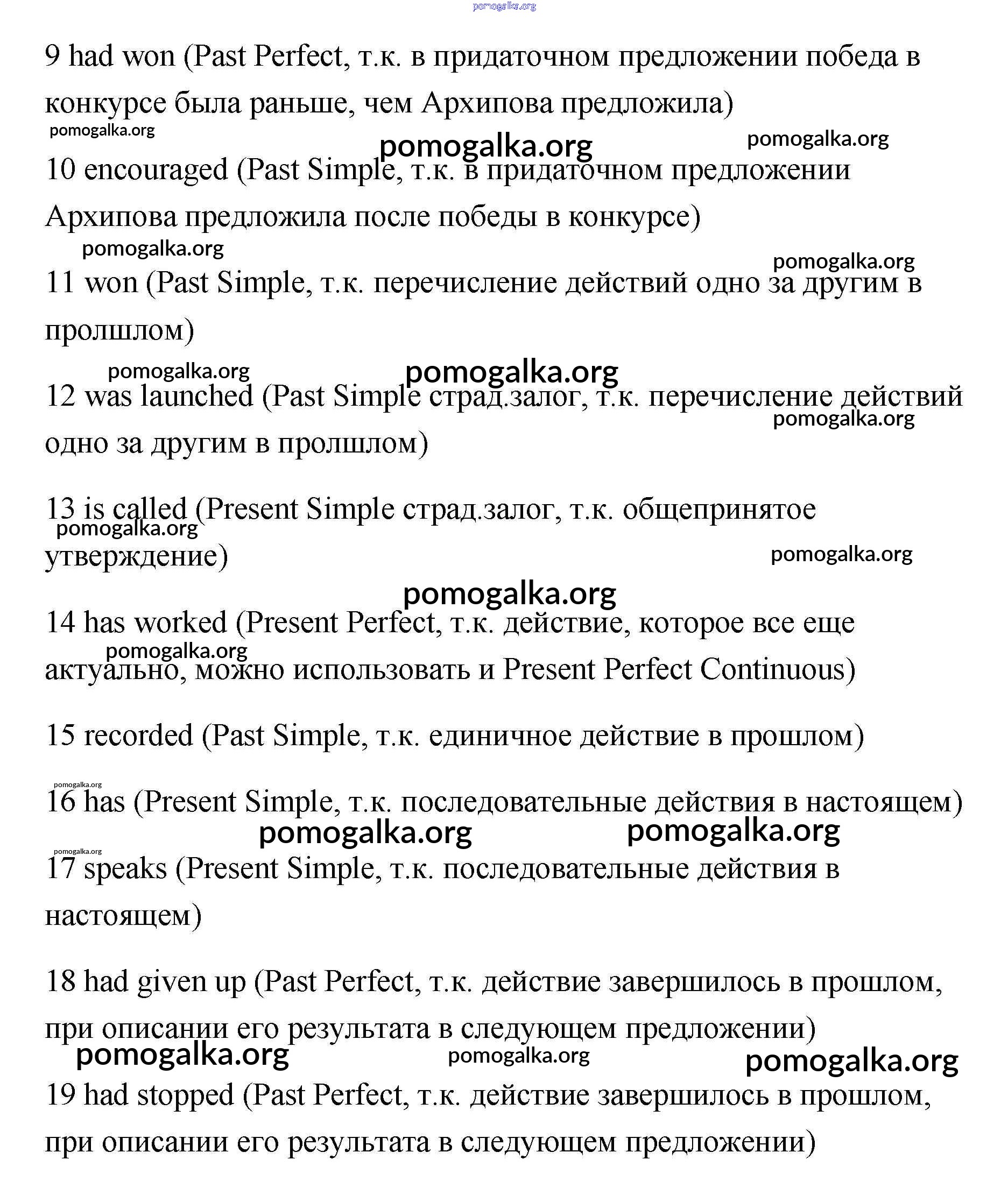 pomogalka.org

9 had won (Past Perfect, т.к. в придаточном предложении победа в конкурсе была раньше, чем Архипова предложила)

pomogalka.org pomogalka.org pomogalka.org

10 encouraged (Past Simple, т.к. в придаточном предложении Архипова предложила после победы в конкурсе)

pomogalka.org pomogalka.org

11 won (Past Simple, т.к. перечисление действий одно за другим в пролшлом)

pomogalka.org pomogalka.org

12 was launched (Past Simple страд.залог, т.к. перечисление действий одно за другим в пролшлом)

pomogalka.org

13 is called (Present Simple страд.залог, т.к. общепринятое утверждение)

pomogalka.org pomogalka.org pomogalka.org

14 has worked (Present Perfect, т.к. действие, которое все еще актуально, можно использовать и Present Perfect Continuous)

pomogalka.org

15 recorded (Past Simple, т.к. единичное действие в прошлом)

pomogalka.org

16 has (Present Simple, т.к. последовательные действия в настоящем)

pomogalka.org pomogalka.org pomogalka.org

17 speaks (Present Simple, т.к. последовательные действия в настоящем)

18 had given up (Past Perfect, т.к. действие завершилось в прошлом, при описании его результата в следующем предложении)

pomogalka.org pomogalka.org pomogalka.org

19 had stopped (Past Perfect, т.к. действие завершилось в прошлом, при описании его результата в следующем предложении)